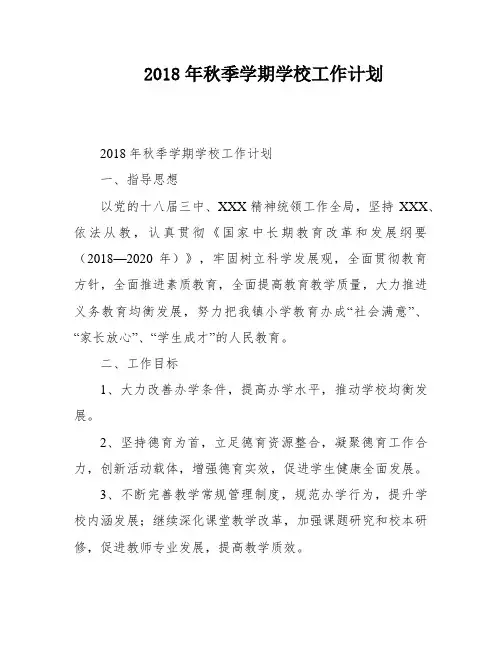 2018 年秋季学期学校工作计划

2018 年秋季学期学校工作计划

一、指导思想

以党的十八届三中、XXX 精神统领工作全局，坚持 XXX、依法从教，认真贯彻《国家中长期教育改革和发展纲要（2018—2020 年）》，牢固树立科学发展观，全面贯彻教育方针，全面推进素质教育，全面提高教育教学质量，大力推进义务教育均衡发展，努力把我镇小学教育办成“社会满意”、“家长放心”、“学生成才”的人民教育。

二、工作目标

1、大力改善办学条件，提高办学水平，推动学校均衡发展。

2、坚持德育为首，立足德育资源整合，凝聚德育工作合力，创新活动载体，增强德育实效，促进学生健康全面发展。

3、不断完善教学常规管理制度，规范办学行为，提升学校内涵发展；继续深化课堂教学改革，加强课题研究和校本研修，促进教师专业发展，提高教学质效。